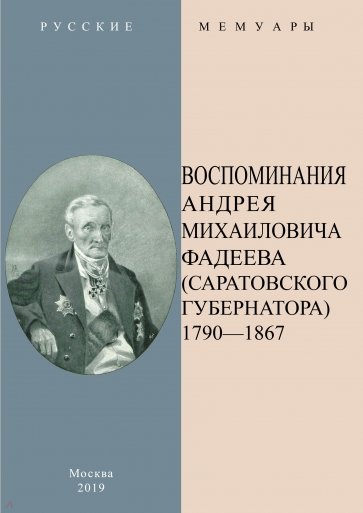 РУССКИЕ МЕМУАРЫ

ВОСПОМИНАНИЯ АНДРЕЯ МИХАИЛОВИЧА ФАДЕЕВА (САРАТОВСКОГО ГУБЕРНАТОРА) 1790—1867

Москва
2019